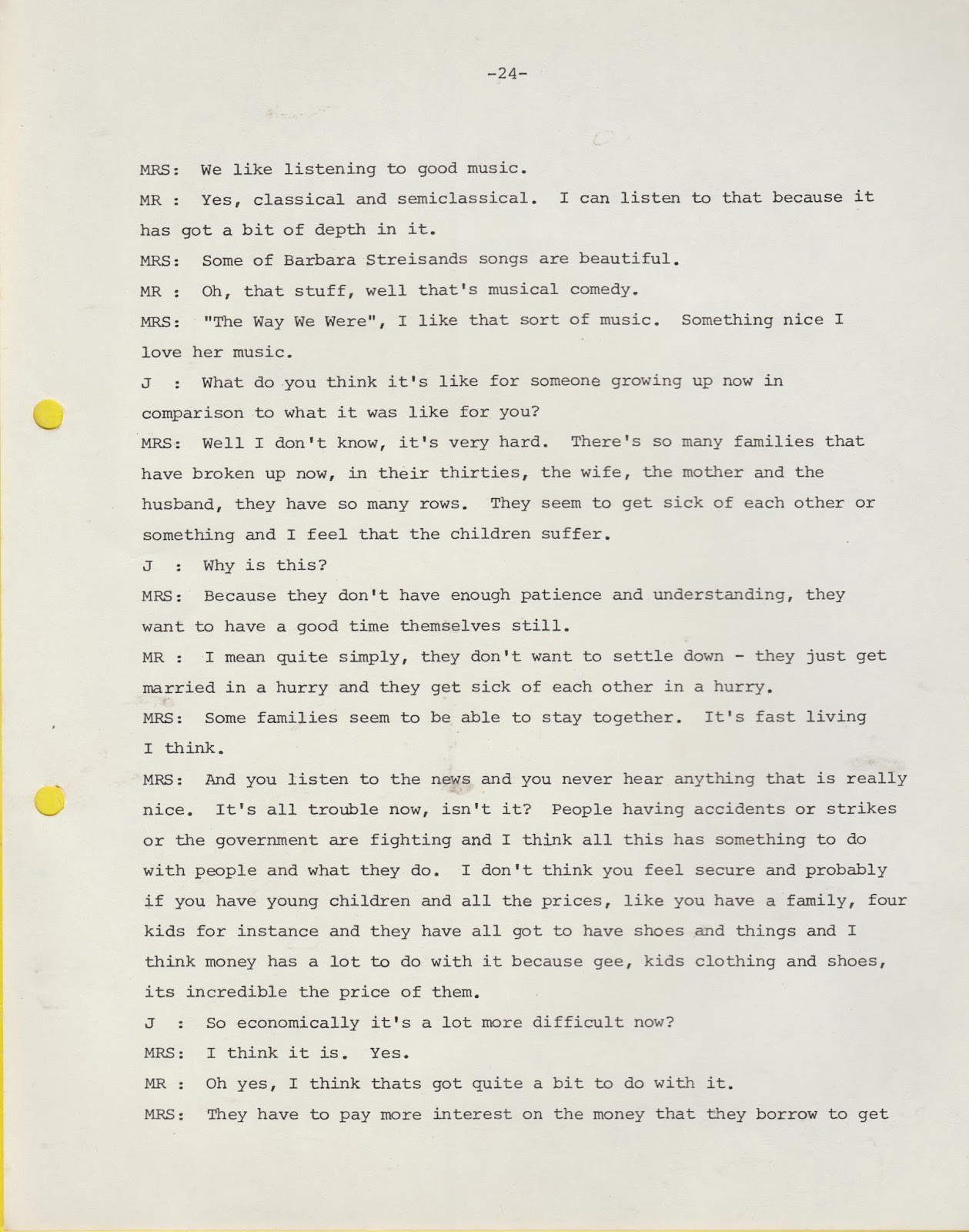 -24-

MRS: We like listening to good music.

MR : Yes, classical and semiclassical. I can listen to that because it has got a bit of depth in it.

MRS: Some of Barbara Streisands songs are beautiful.

MR : Oh, that stuff, well that's musical comedy.

MRS: "The Way We Were", I like that sort of music. Something nice I love her music.

J : What do you think it's like for someone growing up now in comparison to what it was like for you?

MRS: Well I don't know, it's very hard. There's so many families that have broken up now, in their thirties, the wife, the mother and the husband, they have so many rows. They seem to get sick of each other or something and I feel that the children suffer.

J : Why is this?

MRS: Because they don't have enough patience and understanding, they want to have a good time themselves still.

MR : I mean quite simply, they don't want to settle down - they just get married in a hurry and they get sick of each other in a hurry.

MRS: Some families seem to be able to stay together. It's fast living I think.

MRS: And you listen to the news and you never hear anything that is really nice. It's all trouble now, isn't it? People having accidents or strikes or the government are fighting and I think all this has something to do with people and what they do. I don't think you feel secure and probably if you have young children and all the prices, like you have a family, four kids for instance and they have all got to have shoes and things and I think money has a lot to do with it because gee, kids clothing and shoes, its incredible the price of them.

J : So economically it's a lot more difficult now?

MRS: I think it is. Yes.

MR : Oh yes, I think thats got quite a bit to do with it.

MRS: They have to pay more interest on the money that they borrow to get